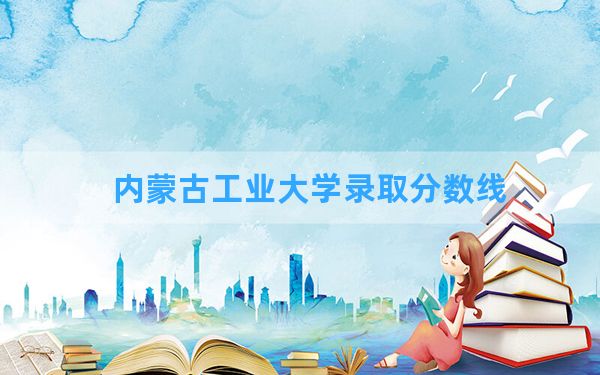 内蒙古工业大学录取分数线